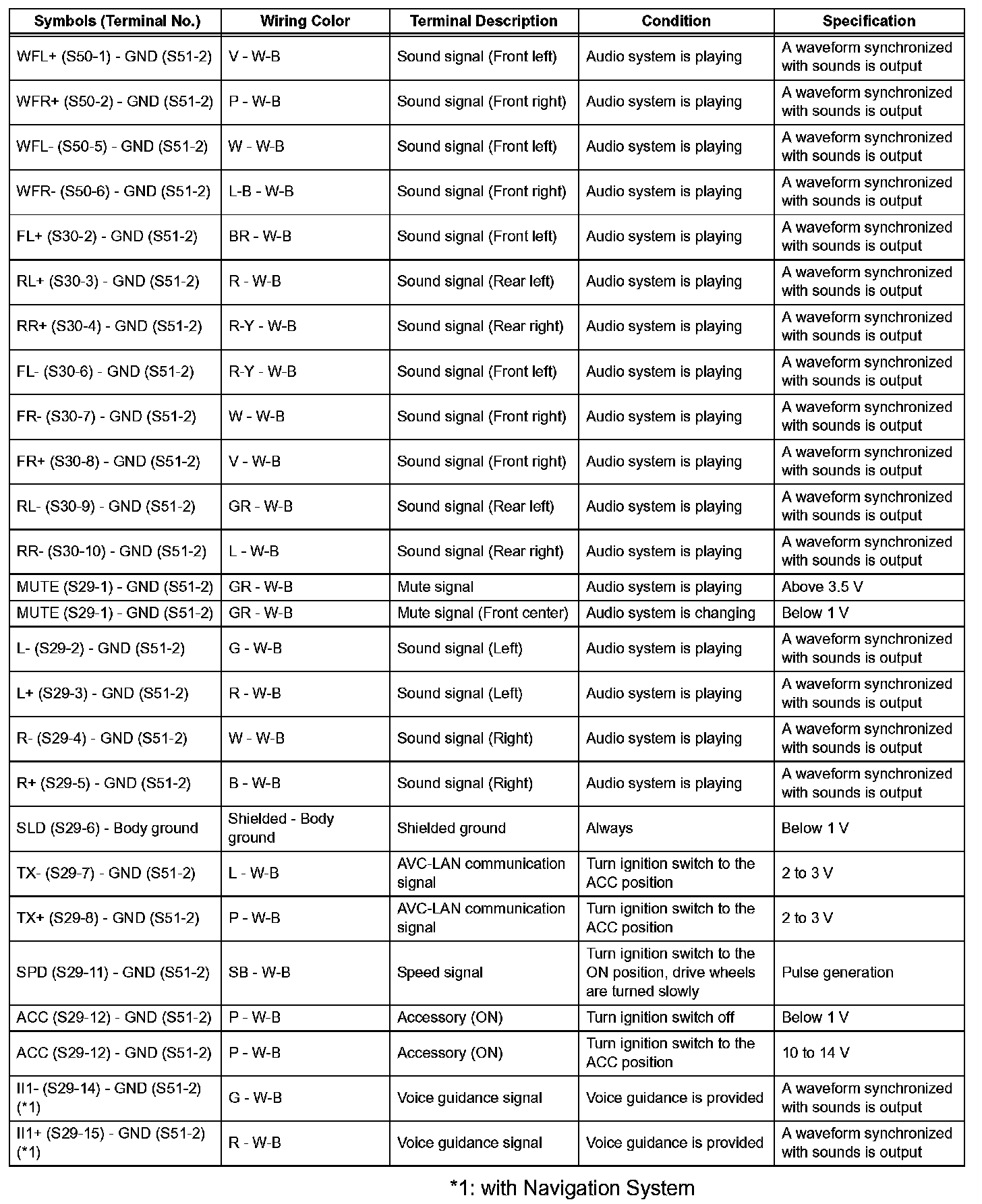 | Symbols (Terminal No.) | Wiring Color | Terminal Description | Condition | Specification |
|---|---|---|---|---|
| WFL+ (S50-1) - GND (S51-2) | V - W-B | Sound signal (Front left) | Audio system is playing | A waveform synchronized with sounds is output |
| WFR+ (S50-2) - GND (S51-2) | P - W-B | Sound signal (Front right) | Audio system is playing | A waveform synchronized with sounds is output |
| WFL- (S50-5) - GND (S51-2) | W - W-B | Sound signal (Front left) | Audio system is playing | A waveform synchronized with sounds is output |
| WFR- (S50-6) - GND (S51-2) | L-B - W-B | Sound signal (Front right) | Audio system is playing | A waveform synchronized with sounds is output |
| FL+ (S30-2) - GND (S51-2) | BR - W-B | Sound signal (Front left) | Audio system is playing | A waveform synchronized with sounds is output |
| RL+ (S30-3) - GND (S51-2) | R - W-B | Sound signal (Rear left) | Audio system is playing | A waveform synchronized with sounds is output |
| RR+ (S30-4) - GND (S51-2) | R-Y - W-B | Sound signal (Rear right) | Audio system is playing | A waveform synchronized with sounds is output |
| FL- (S30-6) - GND (S51-2) | R-Y - W-B | Sound signal (Front left) | Audio system is playing | A waveform synchronized with sounds is output |
| FR- (S30-7) - GND (S51-2) | W - W-B | Sound signal (Front right) | Audio system is playing | A waveform synchronized with sounds is output |
| FR+ (S30-8) - GND (S51-2) | V - W-B | Sound signal (Front right) | Audio system is playing | A waveform synchronized with sounds is output |
| RL- (S30-9) - GND (S51-2) | GR - W-B | Sound signal (Rear left) | Audio system is playing | A waveform synchronized with sounds is output |
| RR- (S30-10) - GND (S51-2) | L - W-B | Sound signal (Rear right) | Audio system is playing | A waveform synchronized with sounds is output |
| MUTE (S29-1) - GND (S51-2) | GR - W-B | Mute signal | Audio system is playing | Above 3.5 V |
| MUTE (S29-1) - GND (S51-2) | GR - W-B | Mute signal (Front center) | Audio system is changing | Below 1 V |
| L- (S29-2) - GND (S51-2) | G - W-B | Sound signal (Left) | Audio system is playing | A waveform synchronized with sounds is output |
| L+ (S29-3) - GND (S51-2) | R - W-B | Sound signal (Left) | Audio system is playing | A waveform synchronized with sounds is output |
| R- (S29-4) - GND (S51-2) | W - W-B | Sound signal (Right) | Audio system is playing | A waveform synchronized with sounds is output |
| R+ (S29-5) - GND (S51-2) | B - W-B | Sound signal (Right) | Audio system is playing | A waveform synchronized with sounds is output |
| SLD (S29-6) - Body ground | Shielded - Body ground | Shielded ground | Always | Below 1 V |
| TX- (S29-7) - GND (S51-2) | L - W-B | AVC-LAN communication signal | Turn ignition switch to the ACC position | 2 to 3 V |
| TX+ (S29-8) - GND (S51-2) | P - W-B | AVC-LAN communication signal | Turn ignition switch to the ACC position | 2 to 3 V |
| SPD (S29-11) - GND (S51-2) | SB - W-B | Speed signal | Turn ignition switch to the ON position, drive wheels are turned slowly | Pulse generation |
| ACC (S29-12) - GND (S51-2) | P - W-B | Accessory (ON) | Turn ignition switch off | Below 1 V |
| ACC (S29-12) - GND (S51-2) | P - W-B | Accessory (ON) | Turn ignition switch to the ACC position | 10 to 14 V |
| II1- (S29-14) - GND (S51-2) (*1) | G - W-B | Voice guidance signal | Voice guidance is provided | A waveform synchronized with sounds is output |
| II1+ (S29-15) - GND (S51-2) (*1) | R - W-B | Voice guidance signal | Voice guidance is provided | A waveform synchronized with sounds is output |

*1: with Navigation System